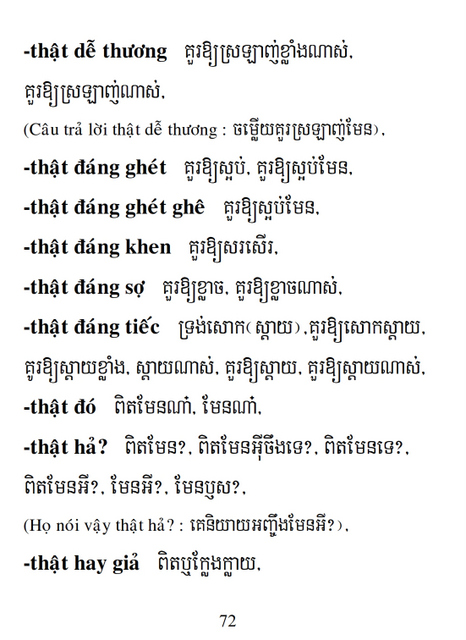 -thật dễ thương គួរឱ្យស្រឡាញ់ខ្លាំងណាស់, គួរឱ្យស្រឡាញ់ណាស់,

(Câu trả lời thật dễ thương : ចម្លើយគួរស្រឡាញ់មែន),

-thật đáng ghét គួរឱ្យស្អប់, គួរឱ្យស្អប់មែន,

-thật đáng ghét ghê គួរឱ្យស្អប់មែន,

-thật đáng khen គួរឱ្យសរសើរ,

-thật đáng sợ គួរឱ្យខ្លាច, គួរឱ្យខ្លាចណាស់,

-thật đáng tiếc ទ្រង់សោក(ស្តាយ),គួរឱ្យសោកស្តាយ, គួរឱ្យស្តាយខ្លាំង, ស្តាយណាស់, គួរឱ្យស្តាយ, គួរឱ្យស្តាយណាស់,

-thật đó ពិតមែនណា៎, មែនណា៎,

-thật hả? ពិតមែន?, ពិតមែនអ៊ីចឹងទេ?, ពិតមែនទេ?, ពិតមែនអី?, មែនអី?, មែនឬស?,

(Họ nói vậy thật hả? : គេនិយាយអញ្ចឹងមែនអី?),

-thật hay giả ពិតឬក្លែងក្លាយ,

72